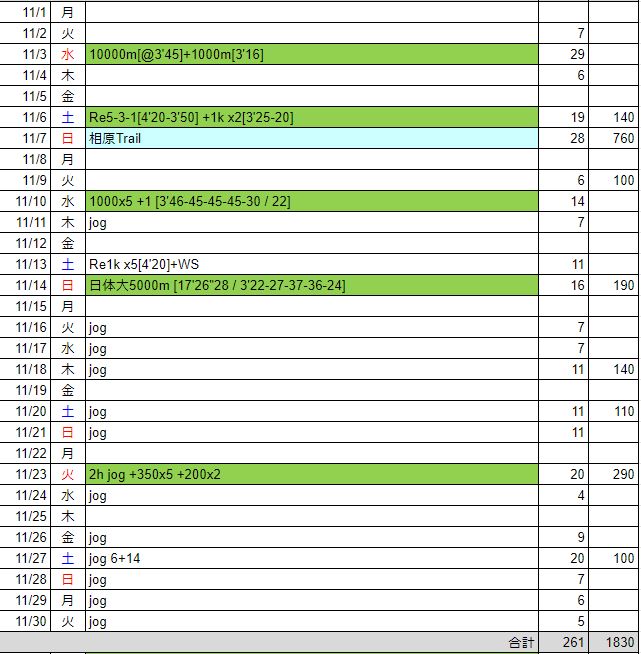 | | | | | |
|---|---|---|---|---|
| 11/1 | 月 | | | |
| 11/2 | 火 | | 7 | |
| 11/3 | 水 | 10000m[@3'45]+1000m[3'16] | 29 | |
| 11/4 | 木 | | 6 | |
| 11/5 | 金 | | | |
| 11/6 | 土 | Re5-3-1[4'20-3'50] +1k x2[3'25-20] | 19 | 140 |
| 11/7 | 日 | 相原Trail | 28 | 760 |
| 11/8 | 月 | | | |
| 11/9 | 火 | | 6 | 100 |
| 11/10 | 水 | 1000x5 +1 [3'46-45-45-45-30 / 22] | 14 | |
| 11/11 | 木 | jog | 7 | |
| 11/12 | 金 | | | |
| 11/13 | 土 | Re1k x5[4'20]+WS | 11 | |
| 11/14 | 日 | 日体大5000m [17'26"28 / 3'22-27-37-36-24] | 16 | 190 |
| 11/15 | 月 | | | |
| 11/16 | 火 | jog | 7 | |
| 11/17 | 水 | jog | 7 | |
| 11/18 | 木 | jog | 11 | 140 |
| 11/19 | 金 | | | |
| 11/20 | 土 | jog | 11 | 110 |
| 11/21 | 日 | jog | 11 | |
| 11/22 | 月 | | | |
| 11/23 | 火 | 2h jog +350x5 +200x2 | 20 | 290 |
| 11/24 | 水 | jog | 4 | |
| 11/25 | 木 | | | |
| 11/26 | 金 | jog | 9 | |
| 11/27 | 土 | jog 6+14 | 20 | 100 |
| 11/28 | 日 | jog | 7 | |
| 11/29 | 月 | jog | 6 | |
| 11/30 | 火 | jog | 5 | |
| | | 合計 | 261 | 1830 |